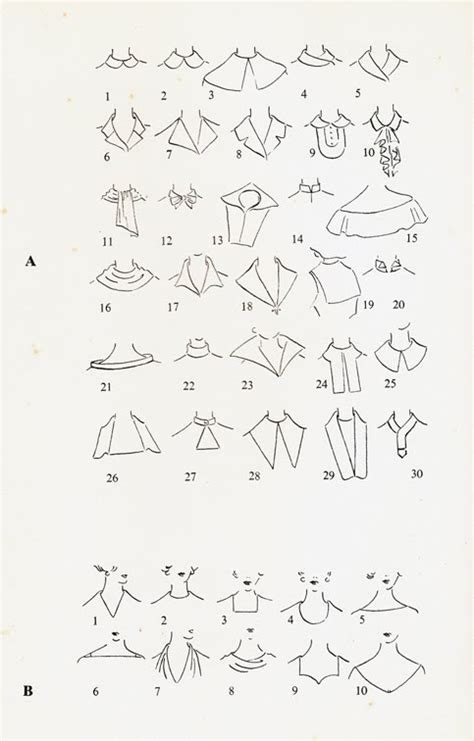 1 2 3 4 5
6 7 8 9 10
11 12 13 14 15
A
16 17 18 19 20
21 22 23 24 25
26 27 28 29 30

1 2 3 4 5
B
6 7 8 9 10